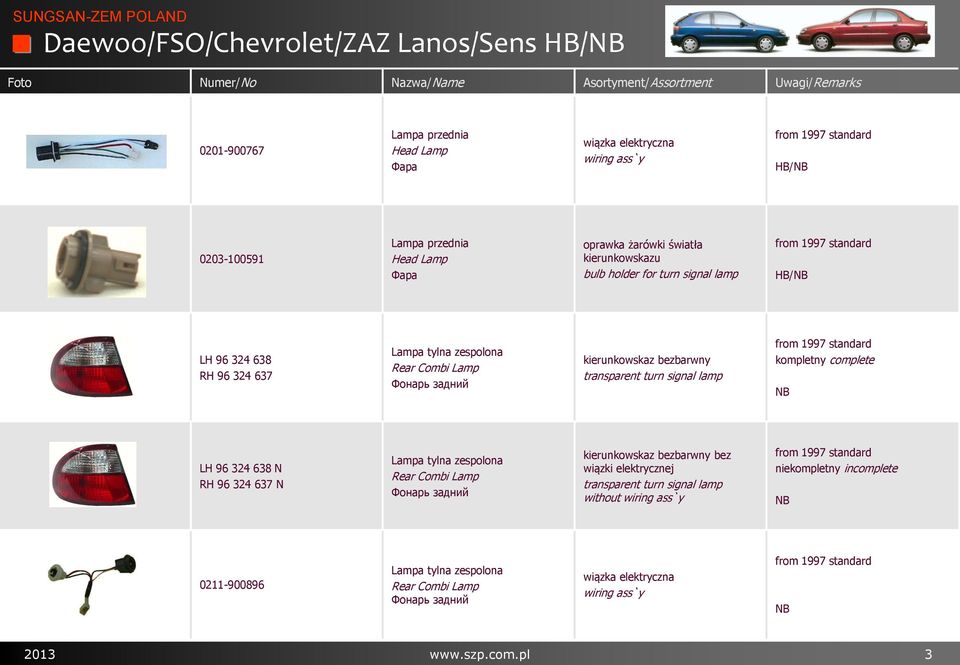 SUNGSAN-ZEM POLAND

Daewoo/FSO/Chevrolet/ZAZ Lanos/Sens HB/NB

| Foto | Numer/No | Nazwa/Name | Asortyment/Assortment | Uwagi/Remarks |
|---|---|---|---|---|
| | 0201-900767 | Lampa przednia Head Lamp Фара | wiązka elektryczna wiring ass`y | from 1997 standard HB/NB |
| | 0203-100591 | Lampa przednia Head Lamp Фара | oprawka żarówki światła kierunkowskazu bulb holder for turn signal lamp | from 1997 standard HB/NB |
| | LH 96 324 638 RH 96 324 637 | Lampa tylna zespolona Rear Combi Lamp Фонарь задний | kierunkowskaz bezbarwny transparent turn signal lamp | from 1997 standard kompletny complete NB |
| | LH 96 324 638 N RH 96 324 637 N | Lampa tylna zespolona Rear Combi Lamp Фонарь задний | kierunkowskaz bezbarwny bez wiązki elektrycznej transparent turn signal lamp without wiring ass`y | from 1997 standard niekompletny incomplete NB |
| | 0211-900896 | Lampa tylna zespolona Rear Combi Lamp Фонарь задний | wiązka elektryczna wiring ass`y | from 1997 standard NB |

2013 www.szp.com.pl 3